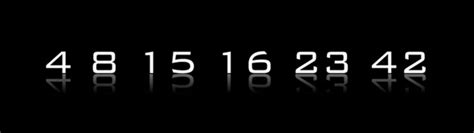 4 8 15 16 23 42